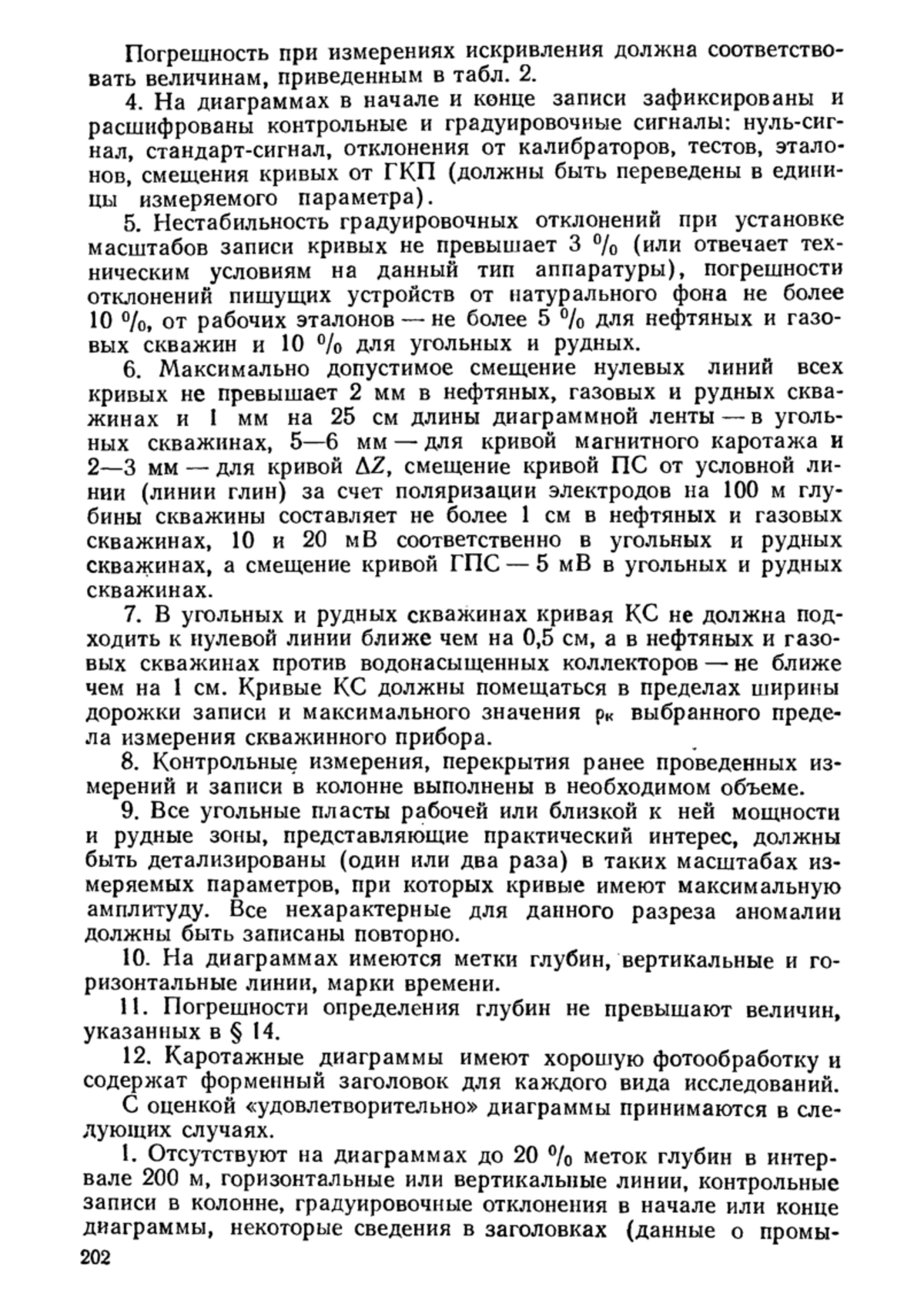 Погрешность при измерениях искривления должна соответствовать величинам, приведенным в табл. 2.

4. На диаграммах в начале и конце записи зафиксированы и расшифрованы контрольные и градуировочные сигналы: нуль-сигнал, стандарт-сигнал, отклонения от калибраторов, тестов, эталонов, смещения кривых от ГКП (должны быть переведены в единицы измеряемого параметра).

5. Нестабильность градуировочных отклонений при установке масштабов записи кривых не превышает 3 % (или отвечает техническим условиям на данный тип аппаратуры), погрешности отклонений пишущих устройств от натурального фона не более 10 %, от рабочих эталонов — не более 5 % для нефтяных и газовых скважин и 10 % для угольных и рудных.

6. Максимально допустимое смещение нулевых линий всех кривых не превышает 2 мм в нефтяных, газовых и рудных скважинах и 1 мм на 25 см длины диаграммной ленты — в угольных скважинах, 5—6 мм — для кривой магнитного каротажа и 2—3 мм — для кривой $\Delta Z$, смещение кривой ПС от условной линии (линии глин) за счет поляризации электродов на 100 м глубины скважины составляет не более 1 см в нефтяных и газовых скважинах, 10 и 20 мВ соответственно в угольных и рудных скважинах, а смещение кривой ГПС — 5 мВ в угольных и рудных скважинах.

7. В угольных и рудных скважинах кривая КС не должна подходить к нулевой линии ближе чем на 0,5 см, а в нефтяных и газовых скважинах против водонасыщенных коллекторов — не ближе чем на 1 см. Кривые КС должны помещаться в пределах ширины дорожки записи и максимального значения $\rho_к$ выбранного предела измерения скважинного прибора.

8. Контрольные измерения, перекрытия ранее проведенных измерений и записи в колонне выполнены в необходимом объеме.

9. Все угольные пласты рабочей или близкой к ней мощности и рудные зоны, представляющие практический интерес, должны быть детализированы (один или два раза) в таких масштабах измеряемых параметров, при которых кривые имеют максимальную амплитуду. Все нехарактерные для данного разреза аномалии должны быть записаны повторно.

10. На диаграммах имеются метки глубин, вертикальные и горизонтальные линии, марки времени.

11. Погрешности определения глубин не превышают величин, указанных в § 14.

12. Каротажные диаграммы имеют хорошую фотообработку и содержат форменный заголовок для каждого вида исследований.

С оценкой «удовлетворительно» диаграммы принимаются в следующих случаях.

1. Отсутствуют на диаграммах до 20 % меток глубин в интервале 200 м, горизонтальные или вертикальные линии, контрольные записи в колонне, градуировочные отклонения в начале или конце диаграммы, некоторые сведения в заголовках (данные о промы-

202